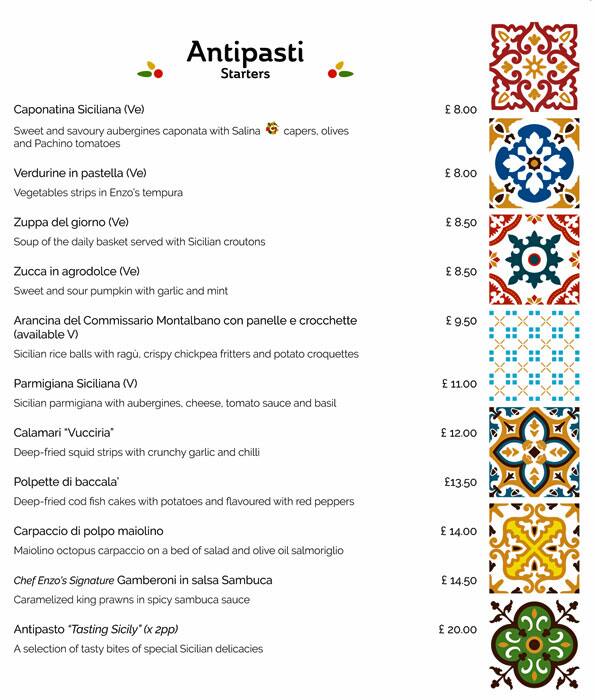 Antipasti
Starters

Caponatina Siciliana (Ve) £ 8.00
Sweet and savoury aubergines caponata with Salina capers, olives and Pachino tomatoes

Verdurine in pastella (Ve) £ 8.00
Vegetables strips in Enzo's tempura

Zuppa del giorno (Ve) £ 8.50
Soup of the daily basket served with Sicilian croutons

Zucca in agrodolce (Ve) £ 8.50
Sweet and sour pumpkin with garlic and mint

Arancina del Commissario Montalbano con panelle e crocchette (available V) £ 9.50
Sicilian rice balls with ragù, crispy chickpea fritters and potato croquettes

Parmigiana Siciliana (V) £ 11.00
Sicilian parmigiana with aubergines, cheese, tomato sauce and basil

Calamari "Vucciria" £ 12.00
Deep-fried squid strips with crunchy garlic and chilli

Polpette di baccala' £13.50
Deep-fried cod fish cakes with potatoes and flavoured with red peppers

Carpaccio di polpo maiolino £ 14.00
Maiolino octopus carpaccio on a bed of salad and olive oil salmoriglio

Chef Enzo's Signature Gamberoni in salsa Sambuca £ 14.50
Caramelized king prawns in spicy sambuca sauce

Antipasto "Tasting Sicily" (x 2pp) £ 20.00
A selection of tasty bites of special Sicilian delicacies